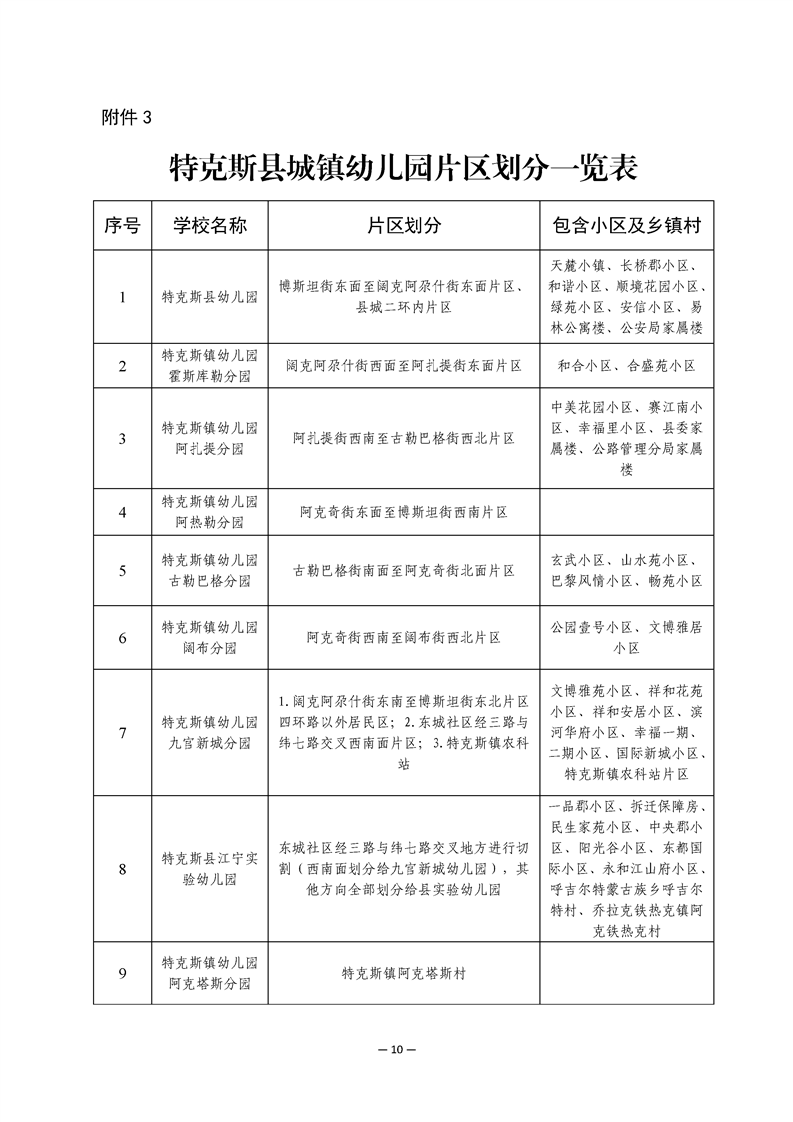 附件 3

特克斯县城镇幼儿园片区划分一览表

| 序号 | 学校名称 | 片区划分 | 包含小区及乡镇村 |
|---|---|---|---|
| 1 | 特克斯县幼儿园 | 博斯坦街东面至阔克阿尕什街东面片区、县城二环内片区 | 天麓小镇、长桥郡小区、和谐小区、顺境花园小区、绿苑小区、安信小区、易林公寓楼、公安局家属楼 |
| 2 | 特克斯镇幼儿园霍斯库勒分园 | 阔克阿尕什街西面至阿扎提街东面片区 | 和合小区、合盛苑小区 |
| 3 | 特克斯镇幼儿园阿扎提分园 | 阿扎提街西南至古勒巴格街西北片区 | 中美花园小区、赛江南小区、幸福里小区、县委家属楼、公路管理分局家属楼 |
| 4 | 特克斯镇幼儿园阿热勒分园 | 阿克奇街东面至博斯坦街西南片区 | |
| 5 | 特克斯镇幼儿园古勒巴格分园 | 古勒巴格街南面至阿克奇街北面片区 | 玄武小区、山水苑小区、巴黎风情小区、畅苑小区 |
| 6 | 特克斯镇幼儿园阔布分园 | 阿克奇街西南至阔布街西北片区 | 公园壹号小区、文博雅居小区 |
| 7 | 特克斯镇幼儿园九宫新城分园 | 1.阔克阿尕什街东南至博斯坦街东北片区四环路以外居民区；2.东城社区经三路与纬七路交叉西南面片区；3.特克斯镇农科站 | 文博雅苑小区、祥和花苑小区、祥和安居小区、滨河华府小区、幸福一期、二期小区、国际新城小区、特克斯镇农科站片区 |
| 8 | 特克斯县江宁实验幼儿园 | 东城社区经三路与纬七路交叉地方进行切割（西南面划分给九宫新城幼儿园），其他方向全部划分给县实验幼儿园 | 一品郡小区、拆迁保障房、民生家苑小区、中央郡小区、阳光谷小区、东都国际小区、永和江山府小区、呼吉尔特蒙古族乡呼吉尔特村、乔拉克铁热克镇阿克铁热克村 |
| 9 | 特克斯镇幼儿园阿克塔斯分园 | 特克斯镇阿克塔斯村 | |

— 10 —